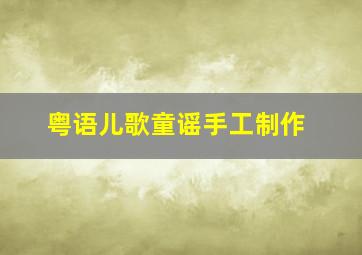 粤语儿歌童谣手工制作